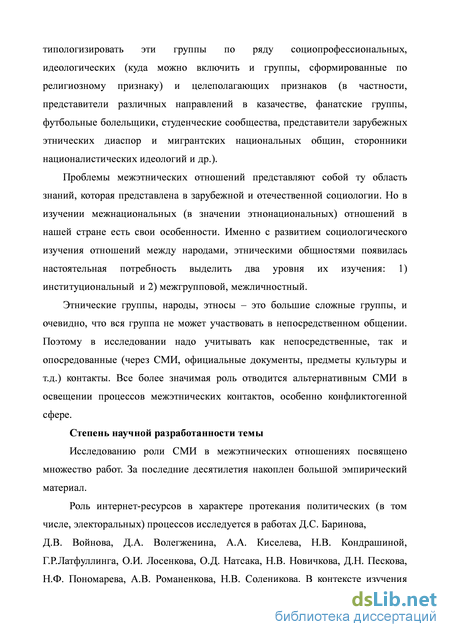 типологизировать эти группы по ряду социопрофессиональных, идеологических (куда можно включить и группы, сформированные по религиозному признаку) и целеполагающих признаков (в частности, представители различных направлений в казачестве, фанатские группы, футбольные болельщики, студенческие сообщества, представители зарубежных этнических диаспор и мигрантских национальных общин, сторонники националистических идеологий и др.).

Проблемы межэтнических отношений представляют собой ту область знаний, которая представлена в зарубежной и отечественной социологии. Но в изучении межнациональных (в значении этнонациональных) отношений в нашей стране есть свои особенности. Именно с развитием социологического изучения отношений между народами, этническими общностями появилась настоятельная потребность выделить два уровня их изучения: 1) институциональный и 2) межгрупповой, межличностный.

Этнические группы, народы, этносы – это большие сложные группы, и очевидно, что вся группа не может участвовать в непосредственном общении. Поэтому в исследовании надо учитывать как непосредственные, так и опосредованные (через СМИ, официальные документы, предметы культуры и т.д.) контакты. Все более значимая роль отводится альтернативным СМИ в освещении процессов межэтнических контактов, особенно конфликтогенной сфере.

Степень научной разработанности темы

Исследованию роли СМИ в межэтнических отношениях посвящено множество работ. За последние десятилетия накоплен большой эмпирический материал.

Роль интернет-ресурсов в характере протекания политических (в том числе, электоральных) процессов исследуется в работах Д.С. Баринова, Д.В. Войнова, Д.А. Волегженина, А.А. Киселева, Н.В. Кондрашиной, Г.Р.Латфуллинга, О.И. Лосенкова, О.Д. Натсака, Н.В. Новичкова, Д.Н. Пескова, Н.Ф. Пономарева, А.В. Романенкова, Н.В. Соленикова. В контексте изучения

dsLib.net
библиотека диссертаций